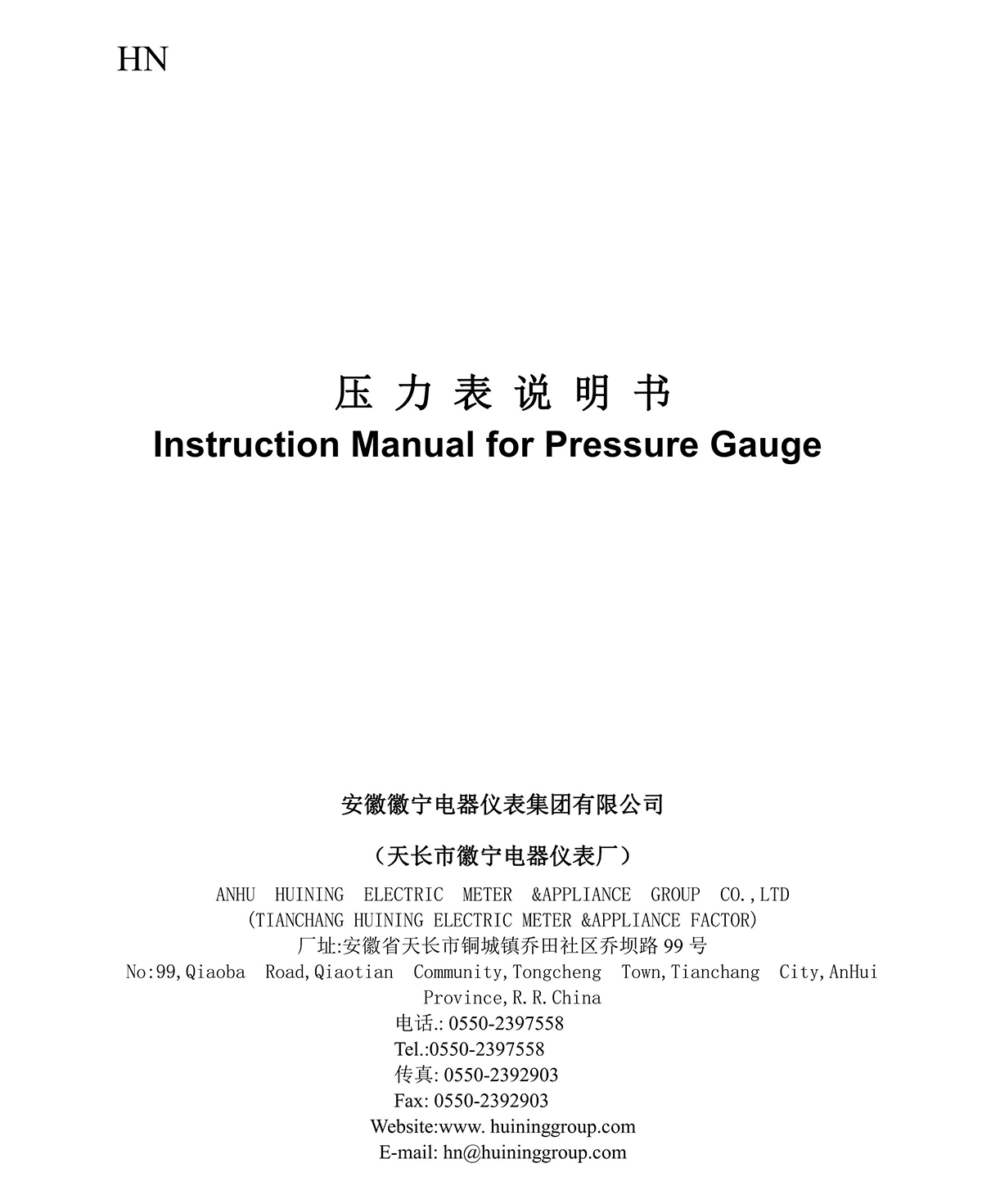 HN

压 力 表 说 明 书
Instruction Manual for Pressure Gauge

安徽徽宁电器仪表集团有限公司

（天长市徽宁电器仪表厂）

ANHU HUINING ELECTRIC METER &APPLIANCE GROUP CO.,LTD
(TIANCHANG HUINING ELECTRIC METER &APPLIANCE FACTOR)
厂址:安徽省天长市铜城镇乔田社区乔坝路 99 号
No:99,Qiaoba Road,Qiaotian Community,Tongcheng Town,Tianchang City,AnHui Province,R.R.China
电话.: 0550-2397558
Tel.:0550-2397558
传真: 0550-2392903
Fax: 0550-2392903
Website:www. huininggroup.com
E-mail: hn@huininggroup.com